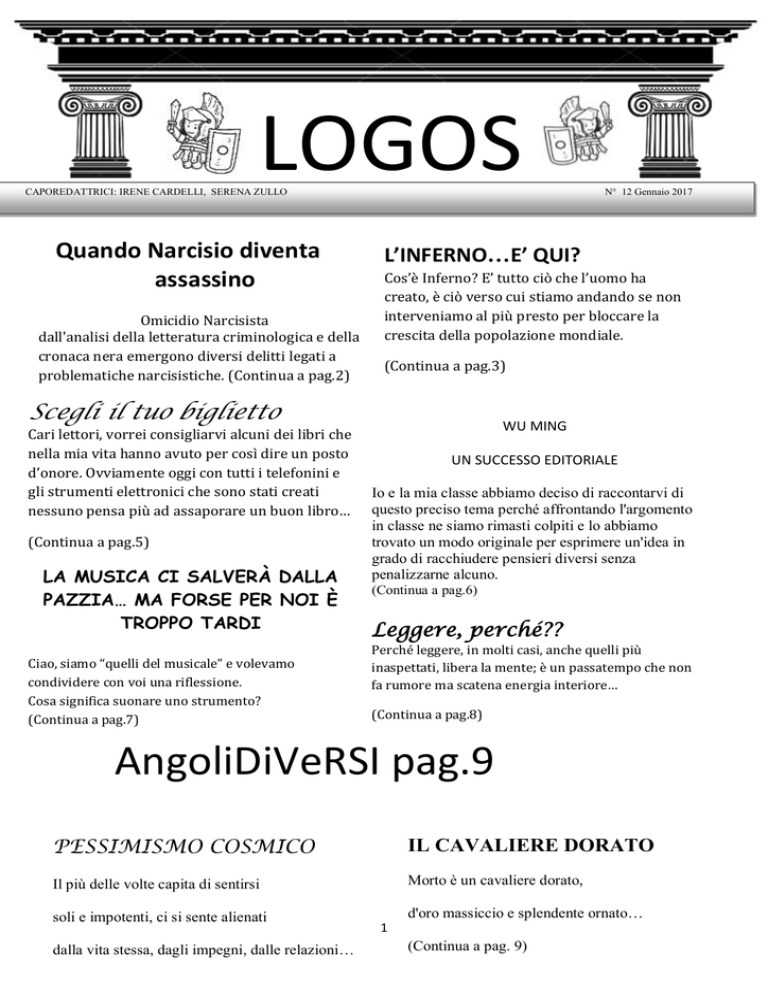 LOGOS

CAPOREDATTRICI: IRENE CARDELLI, SERENA ZULLO

N° 12 Gennaio 2017

Quando Narcisio diventa assassino

Omicidio Narcisista
dall'analisi della letteratura criminologica e della cronaca nera emergono diversi delitti legati a problematiche narcisistiche. (Continua a pag.2)

Scegli il tuo biglietto

Cari lettori, vorrei consigliarvi alcuni dei libri che nella mia vita hanno avuto per così dire un posto d'onore. Ovviamente oggi con tutti i telefonini e gli strumenti elettronici che sono stati creati nessuno pensa più ad assaporare un buon libro…

(Continua a pag.5)

LA MUSICA CI SALVERÀ DALLA PAZZIA… MA FORSE PER NOI È TROPPO TARDI

Ciao, siamo "quelli del musicale" e volevamo condividere con voi una riflessione.
Cosa significa suonare uno strumento?
(Continua a pag.7)

L'INFERNO…E' QUI?

Cos'è Inferno? E' tutto ciò che l'uomo ha creato, è ciò verso cui stiamo andando se non interveniamo al più presto per bloccare la crescita della popolazione mondiale.

(Continua a pag.3)

WU MING

UN SUCCESSO EDITORIALE

Io e la mia classe abbiamo deciso di raccontarvi di questo preciso tema perché affrontando l'argomento in classe ne siamo rimasti colpiti e lo abbiamo trovato un modo originale per esprimere un'idea in grado di racchiudere pensieri diversi senza penalizzarne alcuno.
(Continua a pag.6)

Leggere, perché??

Perché leggere, in molti casi, anche quelli più inaspettati, libera la mente; è un passatempo che non fa rumore ma scatena energia interiore…

(Continua a pag.8)

AngoliDiVeRSI pag.9

PESSIMISMO COSMICO

Il più delle volte capita di sentirsi

soli e impotenti, ci si sente alienati

dalla vita stessa, dagli impegni, dalle relazioni…

IL CAVALIERE DORATO

Morto è un cavaliere dorato,

d'oro massiccio e splendente ornato…

(Continua a pag. 9)

1